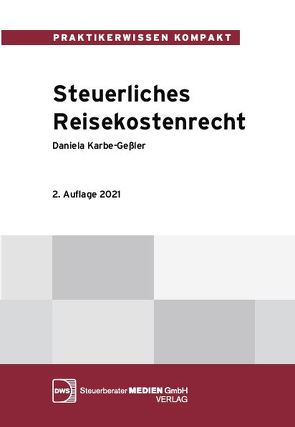 PRAKTIKERWISSEN KOMPAKT

Steuerliches Reisekostenrecht

Daniela Karbe-Geßler

2. Auflage 2021

DWS Steuerberater MEDIEN GmbH VERLAG